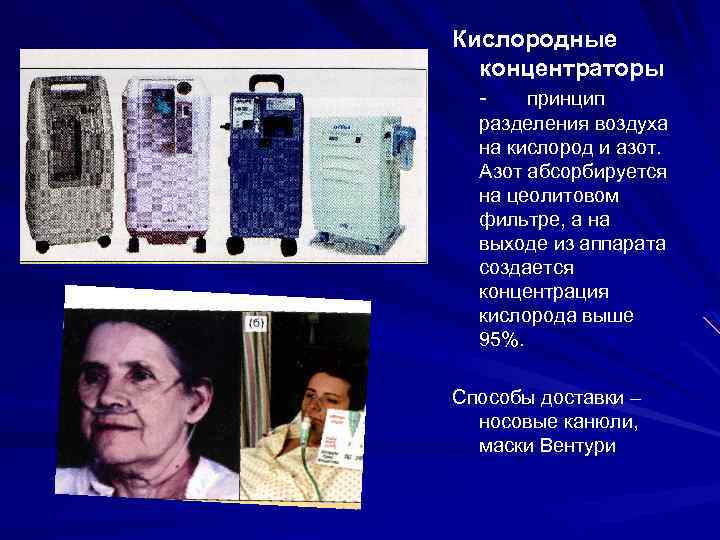 Кислородные концентраторы

- принцип разделения воздуха на кислород и азот. Азот абсорбируется на цеолитовом фильтре, а на выходе из аппарата создается концентрация кислорода выше 95%.

Способы доставки – носовые канюли, маски Вентури

(б)